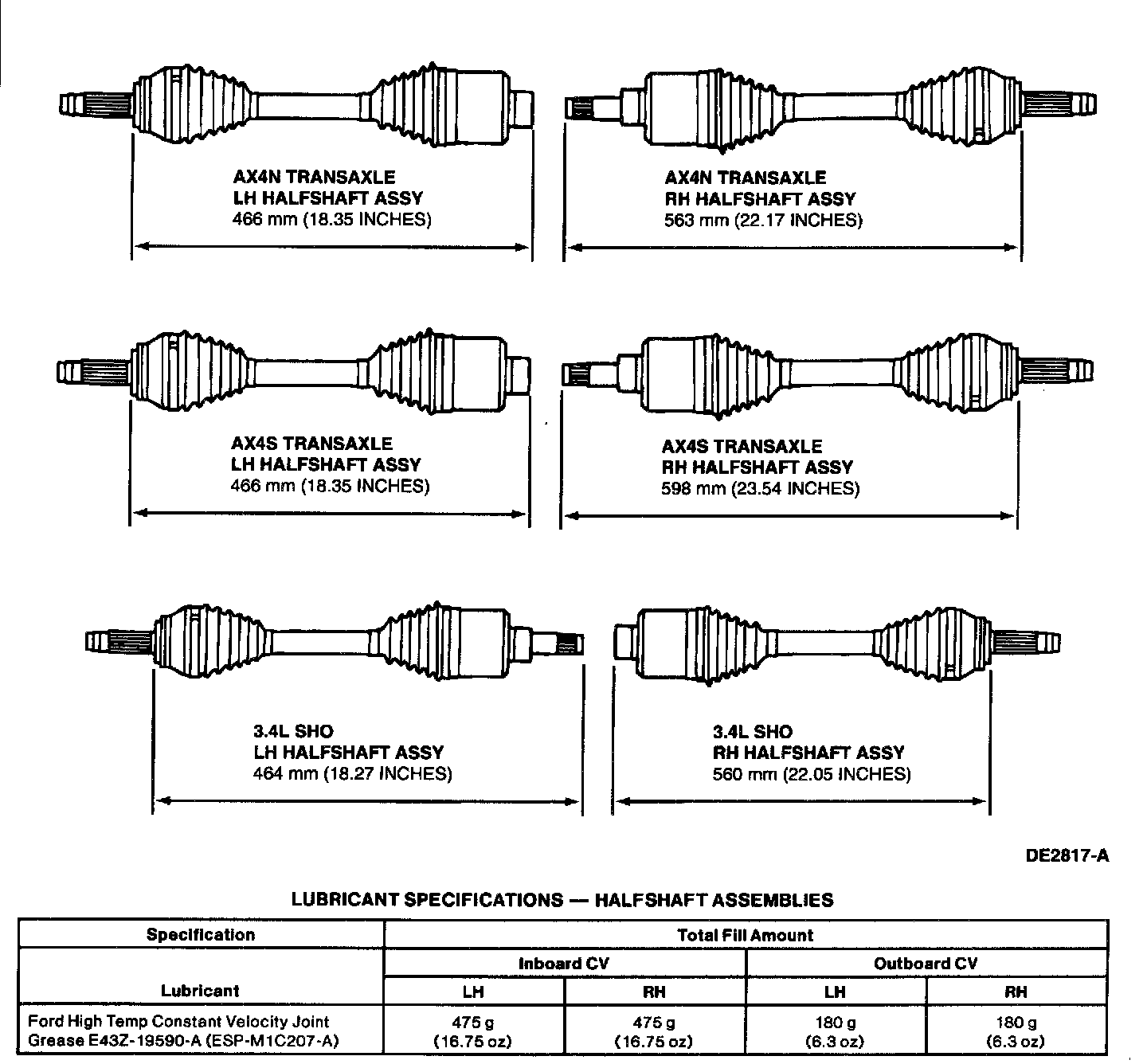 AX4N TRANSAXLE
LH HALFSHAFT ASSY
466 mm (18.35 INCHES)

AX4N TRANSAXLE
RH HALFSHAFT ASSY
563 mm (22.17 INCHES)

AX4S TRANSAXLE
LH HALFSHAFT ASSY
466 mm (18.35 INCHES)

AX4S TRANSAXLE
RH HALFSHAFT ASSY
598 mm (23.54 INCHES)

3.4L SHO
LH HALFSHAFT ASSY
464 mm (18.27 INCHES)

3.4L SHO
RH HALFSHAFT ASSY
560 mm (22.05 INCHES)

DE2817-A

LUBRICANT SPECIFICATIONS — HALFSHAFT ASSEMBLIES

| Specification | Total Fill Amount | | | |
|---|---|---|---|---|
| | Inboard CV | | Outboard CV | |
| Lubricant | LH | RH | LH | RH |
| Ford High Temp Constant Velocity Joint Grease E43Z-19590-A (ESP-M1C207-A) | 475 g (16.75 oz) | 475 g (16.75 oz) | 180 g (6.3 oz) | 180 g (6.3 oz) |